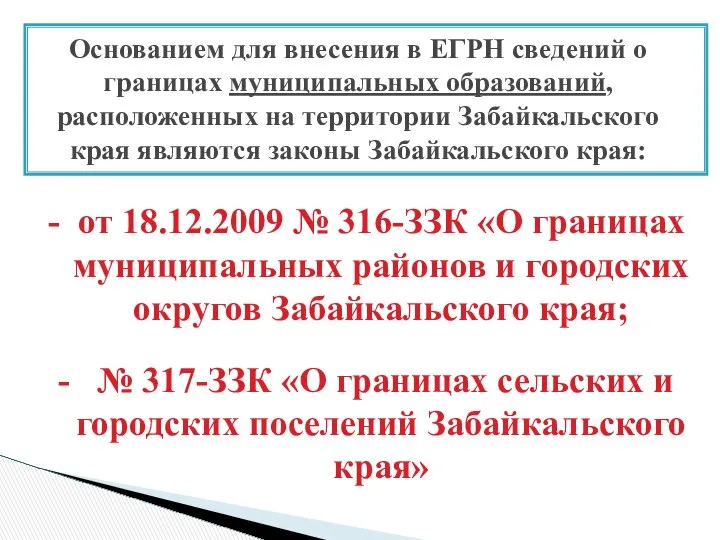 Основанием для внесения в ЕГРН сведений о границах муниципальных образований, расположенных на территории Забайкальского края являются законы Забайкальского края:

- от 18.12.2009 № 316-ЗЗК «О границах муниципальных районов и городских округов Забайкальского края;

- № 317-ЗЗК «О границах сельских и городских поселений Забайкальского края»